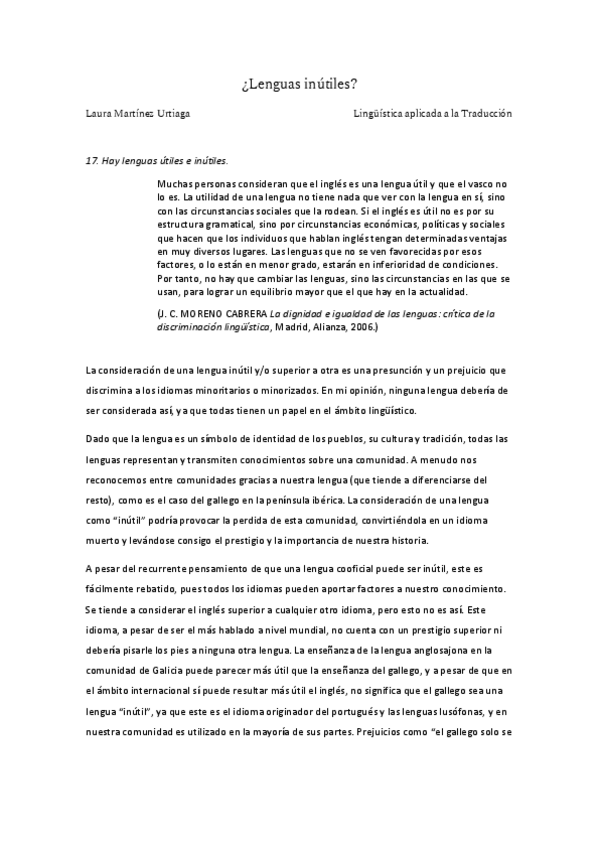 ¿Lenguas inútiles?

Laura Martínez Urtiaga

Lingüística aplicada a la Traducción

17. Hay lenguas útiles e inútiles.

Muchas personas consideran que el inglés es una lengua útil y que el vasco no lo es. La utilidad de una lengua no tiene nada que ver con la lengua en sí, sino con las circunstancias sociales que la rodean. Si el inglés es útil no es por su estructura gramatical, sino por circunstancias económicas, políticas y sociales que hacen que los individuos que hablan inglés tengan determinadas ventajas en muy diversos lugares. Las lenguas que no se ven favorecidas por esos factores, o lo están en menor grado, estarán en inferioridad de condiciones. Por tanto, no hay que cambiar las lenguas, sino las circunstancias en las que se usan, para lograr un equilibrio mayor que el que hay en la actualidad.

(J. C. MORENO CABRERA La dignidad e igualdad de las lenguas: crítica de la discriminación lingüística, Madrid, Alianza, 2006.)

La consideración de una lengua inútil y/o superior a otra es una presunción y un prejuicio que discrimina a los idiomas minoritarios o minorizados. En mi opinión, ninguna lengua debería de ser considerada así, ya que todas tienen un papel en el ámbito lingüístico.

Dado que la lengua es un símbolo de identidad de los pueblos, su cultura y tradición, todas las lenguas representan y transmiten conocimientos sobre una comunidad. A menudo nos reconocemos entre comunidades gracias a nuestra lengua (que tiende a diferenciarse del resto), como es el caso del gallego en la península ibérica. La consideración de una lengua como “inútil” podría provocar la perdida de esta comunidad, convirtiéndola en un idioma muerto y levándose consigo el prestigio y la importancia de nuestra historia.

A pesar del recurrente pensamiento de que una lengua cooficial puede ser inútil, este es fácilmente rebatido, pues todos los idiomas pueden aportar factores a nuestro conocimiento. Se tiende a considerar el inglés superior a cualquier otro idioma, pero esto no es así. Este idioma, a pesar de ser el más hablado a nivel mundial, no cuenta con un prestigio superior ni debería pisarle los pies a ninguna otra lengua. La enseñanza de la lengua anglosajona en la comunidad de Galicia puede parecer más útil que la enseñanza del gallego, y a pesar de que en el ámbito internacional sí puede resultar más útil el inglés, no significa que el gallego sea una lengua “inútil”, ya que este es el idioma originador del portugués y las lenguas lusófonas, y en nuestra comunidad es utilizado en la mayoría de sus partes. Prejuicios como “el gallego solo se